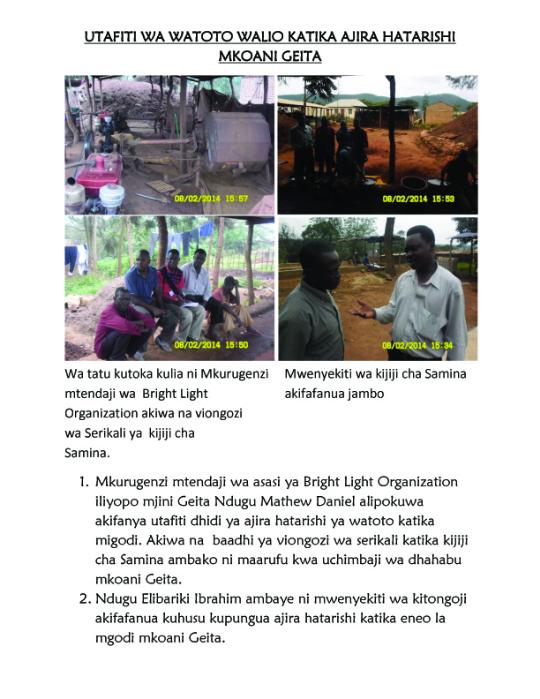 UTAFITI WA WATOTO WALIO KATIKA AJIRA HATARISHI MKOANI GEITA

08/02/2014 15:57

08/02/2014 15:53

08/02/2014 15:50

08/02/2014 15:34

Wa tatu kutoka kulia ni Mkurugenzi mtendaji wa Bright Light Organization akiwa na viongozi wa Serikali ya kijiji cha Samina.

Mwenyekiti wa kijiji cha Samina akifafanua jambo

1. Mkurugenzi mtendaji wa asasi ya Bright Light Organization iliyopo mjini Geita Ndugu Mathew Daniel alipokuwa akifanya utafiti dhidi ya ajira hatarishi ya watoto katika migodi. Akiwa na baadhi ya viongozi wa serikali katika kijiji cha Samina ambako ni maarufu kwa uchimbaji wa dhahabu mkoani Geita.
2. Ndugu Elibariki Ibrahim ambaye ni mwenyekiti wa kitongoji akifafanua kuhusu kupungua ajira hatarishi katika eneo la mgodi mkoani Geita.